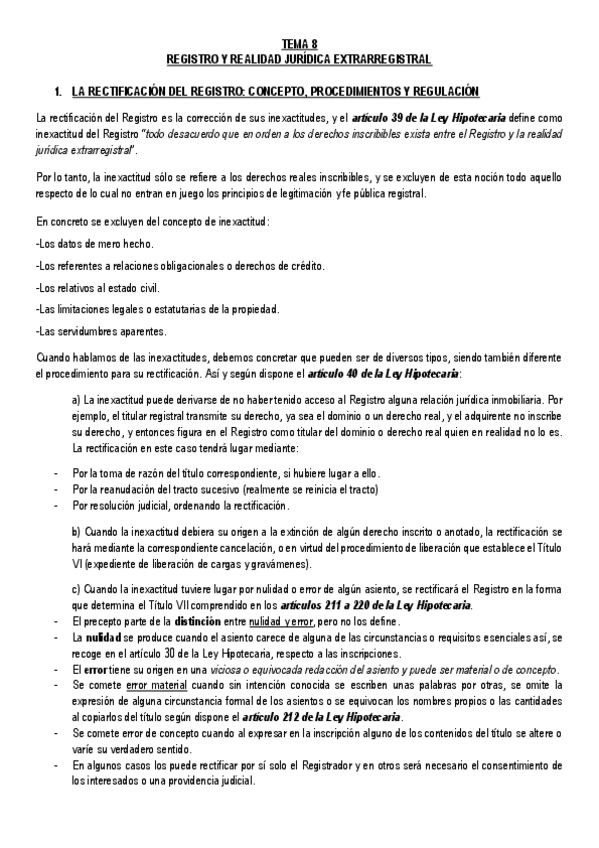 TEMA 8
REGISTRO Y REALIDAD JURÍDICA EXTRARREGISTRAL

1. LA RECTIFICACIÓN DEL REGISTRO: CONCEPTO, PROCEDIMIENTOS Y REGULACIÓN

La rectificación del Registro es la corrección de sus inexactitudes, y el artículo 39 de la Ley Hipotecaria define como inexactitud del Registro "todo desacuerdo que en orden a los derechos inscribibles exista entre el Registro y la realidad jurídica extrarregistral".

Por lo tanto, la inexactitud sólo se refiere a los derechos reales inscribibles, y se excluyen de esta noción todo aquello respecto de lo cual no entran en juego los principios de legitimación y fe pública registral.

En concreto se excluyen del concepto de inexactitud:

-Los datos de mero hecho.

-Los referentes a relaciones obligacionales o derechos de crédito.

-Los relativos al estado civil.

-Las limitaciones legales o estatutarias de la propiedad.

-Las servidumbres aparentes.

Cuando hablamos de las inexactitudes, debemos concretar que pueden ser de diversos tipos, siendo también diferente el procedimiento para su rectificación. Así y según dispone el artículo 40 de la Ley Hipotecaria:

a) La inexactitud puede derivarse de no haber tenido acceso al Registro alguna relación jurídica inmobiliaria. Por ejemplo, el titular registral transmite su derecho, ya sea el dominio o un derecho real, y el adquirente no inscribe su derecho, y entonces figura en el Registro como titular del dominio o derecho real quien en realidad no lo es. La rectificación en este caso tendrá lugar mediante:

- Por la toma de razón del título correspondiente, si hubiere lugar a ello.
- Por la reanudación del tracto sucesivo (realmente se reinicia el tracto)
- Por resolución judicial, ordenando la rectificación.

b) Cuando la inexactitud debiera su origen a la extinción de algún derecho inscrito o anotado, la rectificación se hará mediante la correspondiente cancelación, o en virtud del procedimiento de liberación que establece el Título VI (expediente de liberación de cargas y gravámenes).

c) Cuando la inexactitud tuviere lugar por nulidad o error de algún asiento, se rectificará el Registro en la forma que determina el Título VII comprendido en los artículos 211 a 220 de la Ley Hipotecaria.
- El precepto parte de la distinción entre nulidad y error, pero no los define.
- La nulidad se produce cuando el asiento carece de alguna de las circunstancias o requisitos esenciales así, se recoge en el artículo 30 de la Ley Hipotecaria, respecto a las inscripciones.
- El error tiene su origen en una viciosa o equivocada redacción del asiento y puede ser material o de concepto.
- Se comete error material cuando sin intención conocida se escriben unas palabras por otras, se omite la expresión de alguna circunstancia formal de los asientos o se equivocan los nombres propios o las cantidades al copiarlos del título según dispone el artículo 212 de la Ley Hipotecaria.
- Se comete error de concepto cuando al expresar en la inscripción alguno de los contenidos del título se altere o varíe su verdadero sentido.
- En algunos casos los puede rectificar por sí solo el Registrador y en otros será necesario el consentimiento de los interesados o una providencia judicial.